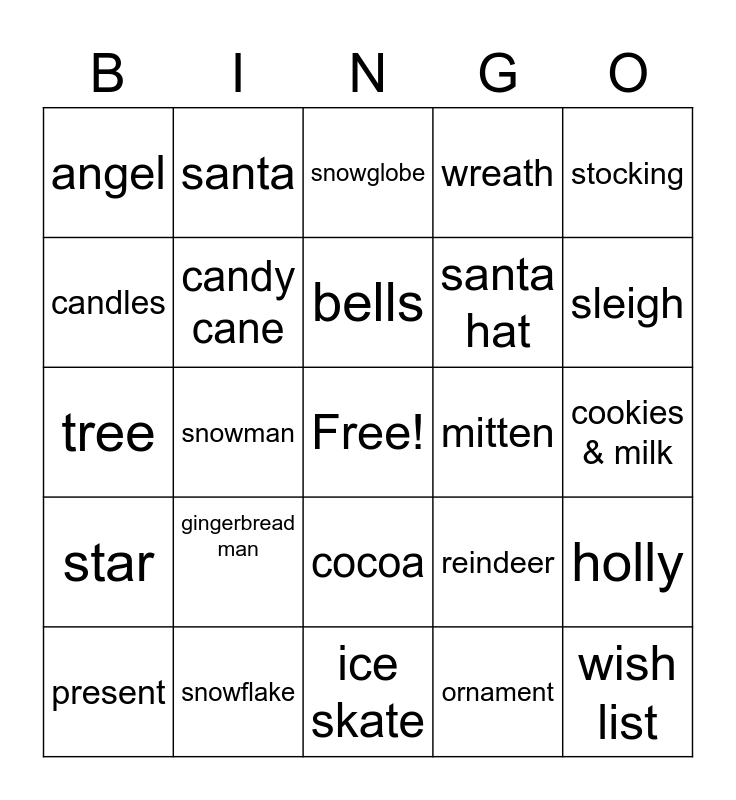 | B | I | N | G | O |
|---|---|---|---|---|
| angel | santa | snowglobe | wreath | stocking |
| candles | candy cane | bells | santa hat | sleigh |
| tree | snowman | Free! | mitten | cookies & milk |
| star | gingerbread man | cocoa | reindeer | holly |
| present | snowflake | ice skate | ornament | wish list |